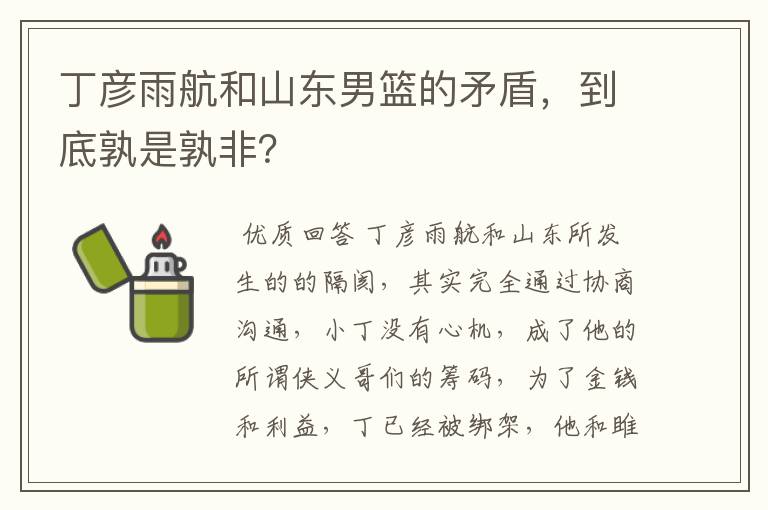 丁彦雨航和山东男篮的矛盾，到底孰是孰非?

优质回答 丁彦雨航和山东所发生的的隔阂，其实完全通过协商沟通，小丁没有心机，成了他的所谓侠义哥们的筹码，为了金钱和利益，丁已经被绑架，他和睢